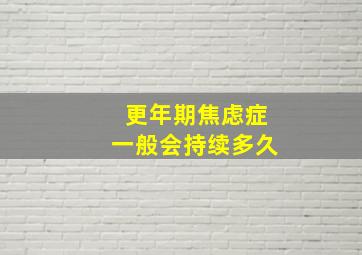 更年期焦虑症
一般会持续多久